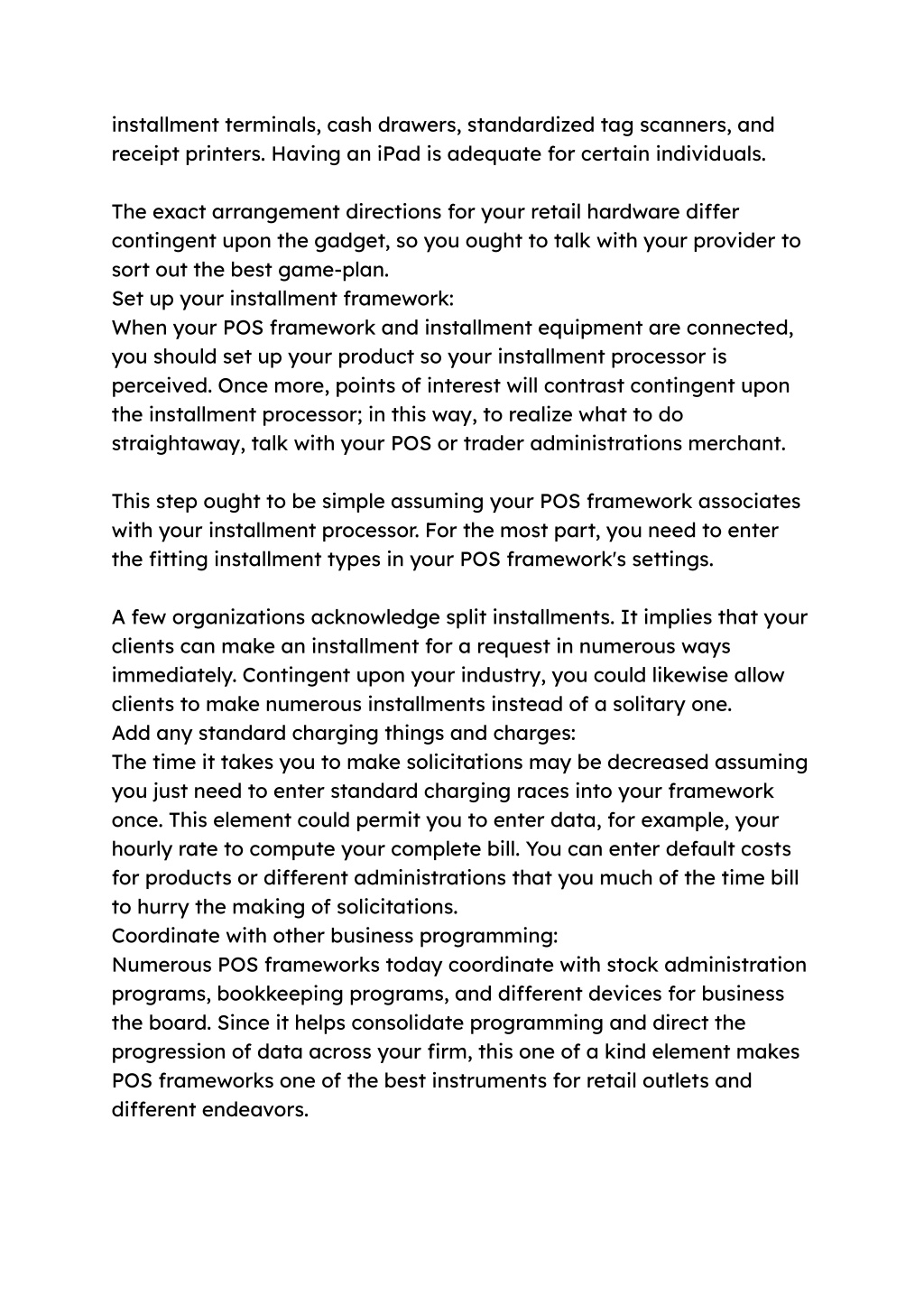 installment terminals, cash drawers, standardized tag scanners, and receipt printers. Having an iPad is adequate for certain individuals.

The exact arrangement directions for your retail hardware differ contingent upon the gadget, so you ought to talk with your provider to sort out the best game-plan.
Set up your installment framework:
When your POS framework and installment equipment are connected, you should set up your product so your installment processor is perceived. Once more, points of interest will contrast contingent upon the installment processor; in this way, to realize what to do straightaway, talk with your POS or trader administrations merchant.

This step ought to be simple assuming your POS framework associates with your installment processor. For the most part, you need to enter the fitting installment types in your POS framework's settings.

A few organizations acknowledge split installments. It implies that your clients can make an installment for a request in numerous ways immediately. Contingent upon your industry, you could likewise allow clients to make numerous installments instead of a solitary one.
Add any standard charging things and charges:
The time it takes you to make solicitations may be decreased assuming you just need to enter standard charging races into your framework once. This element could permit you to enter data, for example, your hourly rate to compute your complete bill. You can enter default costs for products or different administrations that you much of the time bill to hurry the making of solicitations.
Coordinate with other business programming:
Numerous POS frameworks today coordinate with stock administration programs, bookkeeping programs, and different devices for business the board. Since it helps consolidate programming and direct the progression of data across your firm, this one of a kind element makes POS frameworks one of the best instruments for retail outlets and different endeavors.